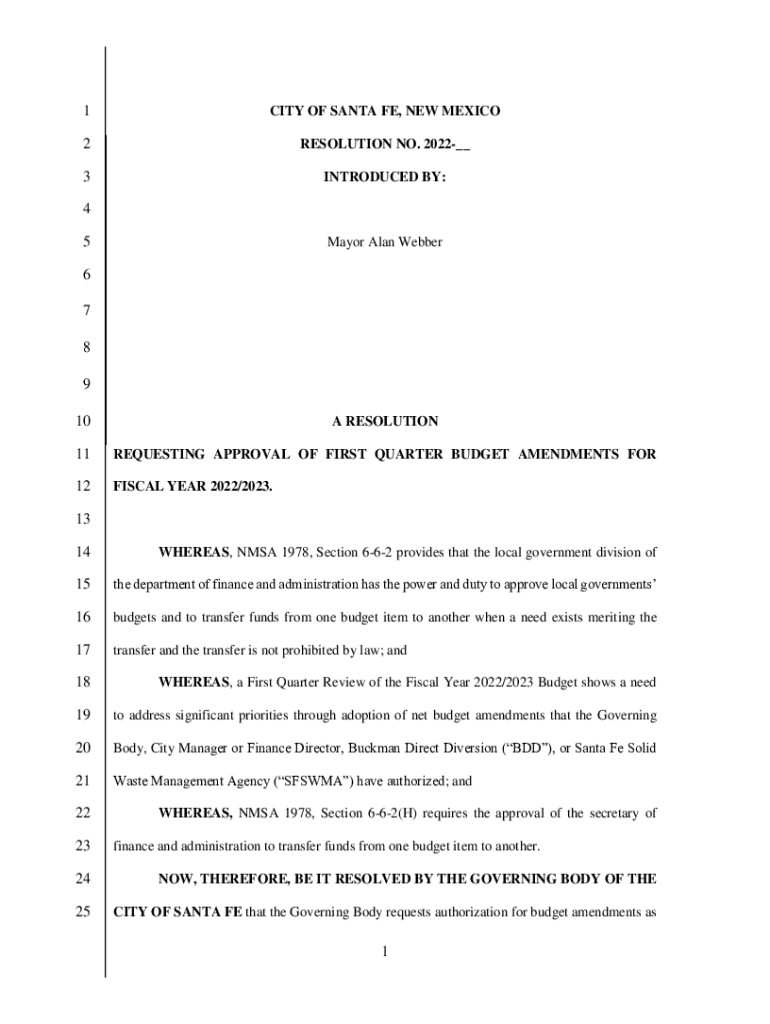 1 CITY OF SANTA FE, NEW MEXICO
2 RESOLUTION NO. 2022-__
3 INTRODUCED BY:
4
5 Mayor Alan Webber
6
7
8
9
10 A RESOLUTION
11 REQUESTING APPROVAL OF FIRST QUARTER BUDGET AMENDMENTS FOR
12 FISCAL YEAR 2022/2023.
13
14 WHEREAS, NMSA 1978, Section 6-6-2 provides that the local government division of
15 the department of finance and administration has the power and duty to approve local governments'
16 budgets and to transfer funds from one budget item to another when a need exists meriting the
17 transfer and the transfer is not prohibited by law; and
18 WHEREAS, a First Quarter Review of the Fiscal Year 2022/2023 Budget shows a need
19 to address significant priorities through adoption of net budget amendments that the Governing
20 Body, City Manager or Finance Director, Buckman Direct Diversion ("BDD"), or Santa Fe Solid
21 Waste Management Agency ("SFSWMA") have authorized; and
22 WHEREAS, NMSA 1978, Section 6-6-2(H) requires the approval of the secretary of
23 finance and administration to transfer funds from one budget item to another.
24 NOW, THEREFORE, BE IT RESOLVED BY THE GOVERNING BODY OF THE
25 CITY OF SANTA FE that the Governing Body requests authorization for budget amendments as

1